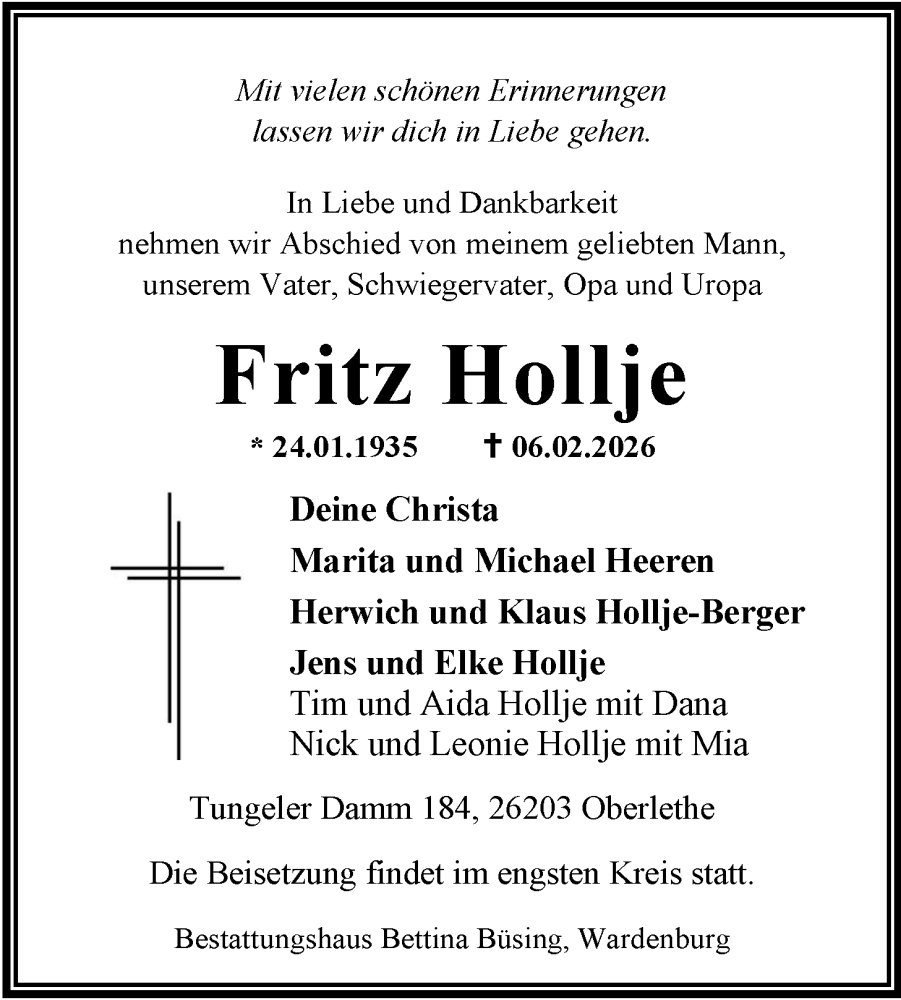 Mit vielen schönen Erinnerungen
lassen wir dich in Liebe gehen.

In Liebe und Dankbarkeit
nehmen wir Abschied von meinem geliebten Mann,
unserem Vater, Schwiegervater, Opa und Uropa

Fritz Hollje

* 24.01.1935 † 06.02.2026

Deine Christa
Marita und Michael Heeren
Herwich und Klaus Hollje-Berger
Jens und Elke Hollje
Tim und Aida Hollje mit Dana
Nick und Leonie Hollje mit Mia

Tungeler Damm 184, 26203 Oberlethe

Die Beisetzung findet im engsten Kreis statt.

Bestattungshaus Bettina Büsing, Wardenburg